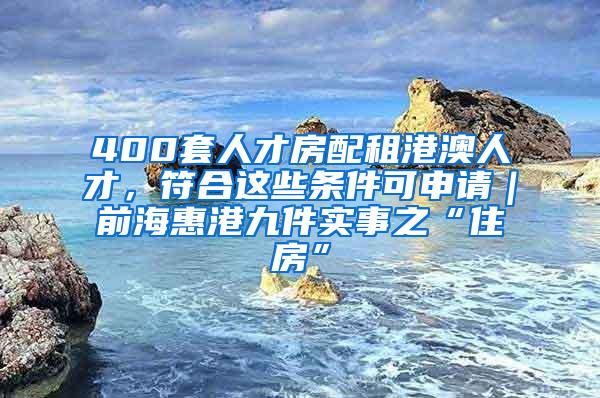 400套人才房配租港澳人才，符合这些条件可申请｜前海惠港九件实事之“住房”